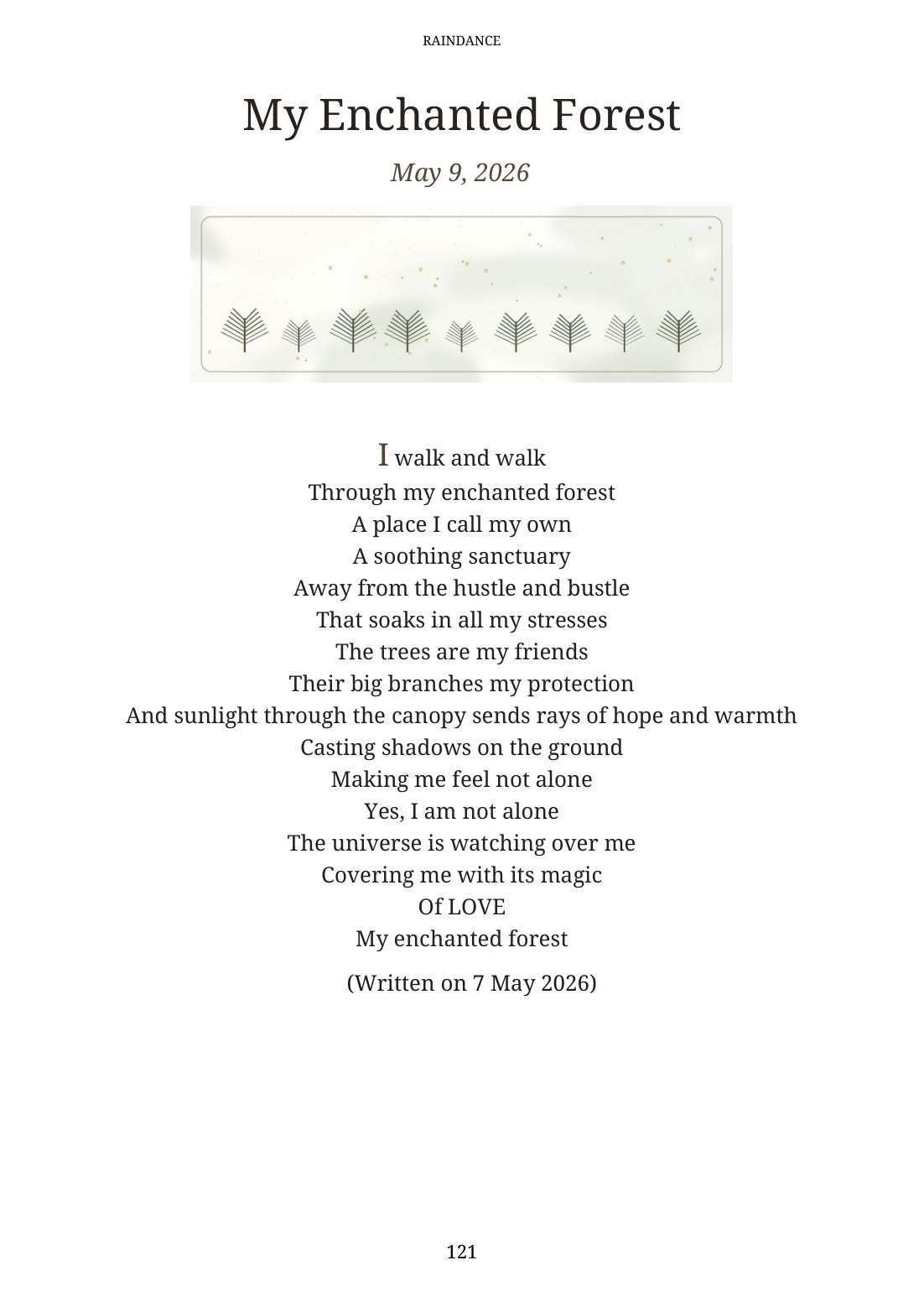 RAINDANCE

My Enchanted Forest

May 9, 2026

I walk and walk
Through my enchanted forest
A place I call my own
A soothing sanctuary
Away from the hustle and bustle
That soaks in all my stresses
The trees are my friends
Their big branches my protection
And sunlight through the canopy sends rays of hope and warmth
Casting shadows on the ground
Making me feel not alone
Yes, I am not alone
The universe is watching over me
Covering me with its magic
Of LOVE
My enchanted forest

(Written on 7 May 2026)

121